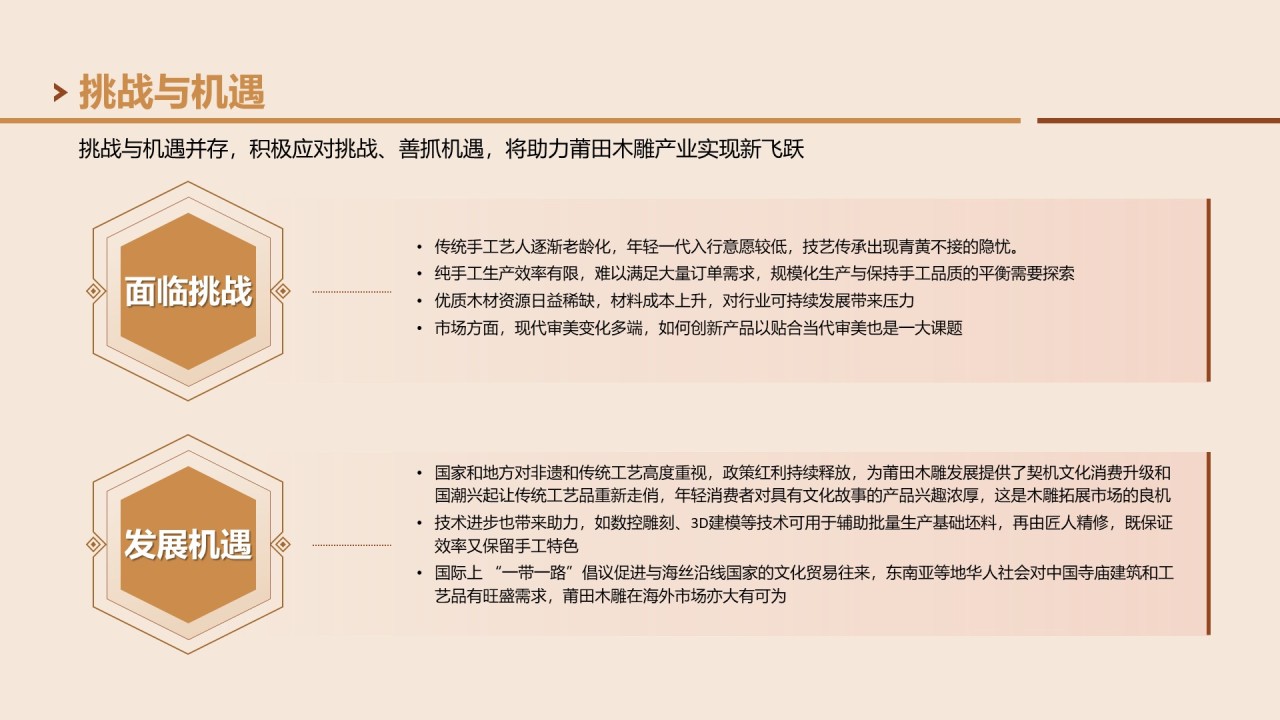 挑战与机遇

挑战与机遇并存，积极应对挑战、善抓机遇，将助力莆田木雕产业实现新飞跃

面临挑战

• 传统手工艺人逐渐老龄化，年轻一代入行意愿较低，技艺传承出现青黄不接的隐忧。
• 纯手工生产效率有限，难以满足大量订单需求，规模化生产与保持手工品质的平衡需要探索
• 优质木材资源日益稀缺，材料成本上升，对行业可持续发展带来压力
• 市场方面，现代审美变化多端，如何创新产品以贴合当代审美也是一大课题

发展机遇

• 国家和地方对非遗和传统工艺高度重视，政策红利持续释放，为莆田木雕发展提供了契机文化消费升级和国潮兴起让传统工艺品重新走俏，年轻消费者对具有文化故事的产品兴趣浓厚，这是木雕拓展市场的良机
• 技术进步也带来助力，如数控雕刻、3D建模等技术可用于辅助批量生产基础坯料，再由匠人精修，既保证效率又保留手工特色
• 国际上 “一带一路”倡议促进与海丝沿线国家的文化贸易往来，东南亚等地华人社会对中国寺庙建筑和工艺品有旺盛需求，莆田木雕在海外市场亦大有可为